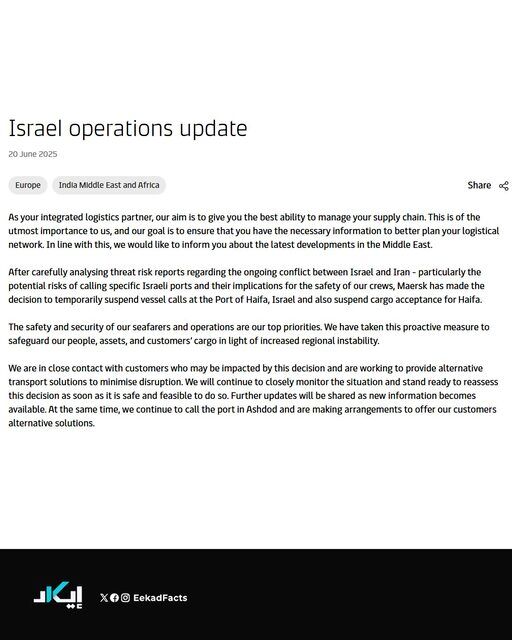 Israel operations update

20 June 2025

Europe

India Middle East and Africa

Share

As your integrated logistics partner, our aim is to give you the best ability to manage your supply chain. This is of the utmost importance to us, and our goal is to ensure that you have the necessary information to better plan your logistical network. In line with this, we would like to inform you about the latest developments in the Middle East.

After carefully analysing threat risk reports regarding the ongoing conflict between Israel and Iran - particularly the potential risks of calling specific Israeli ports and their implications for the safety of our crews, Maersk has made the decision to temporarily suspend vessel calls at the Port of Haifa, Israel and also suspend cargo acceptance for Haifa.

The safety and security of our seafarers and operations are our top priorities. We have taken this proactive measure to safeguard our people, assets, and customers' cargo in light of increased regional instability.

We are in close contact with customers who may be impacted by this decision and are working to provide alternative transport solutions to minimise disruption. We will continue to closely monitor the situation and stand ready to reassess this decision as soon as it is safe and feasible to do so. Further updates will be shared as new information becomes available. At the same time, we continue to call the port in Ashdod and are making arrangements to offer our customers alternative solutions.

إيكاد

EekadFacts